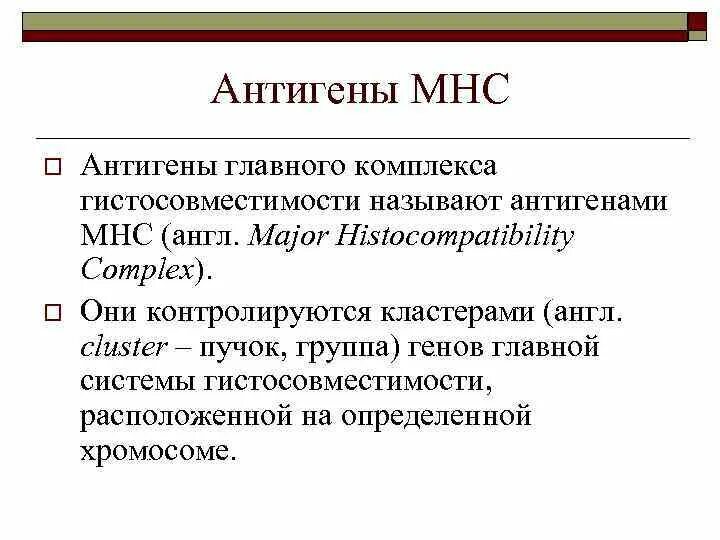 Антигены МНС

Антигены главного комплекса гистосовместимости называют антигенами МНС (англ. Major Histocompatibility Complex).

Они контролируются кластерами (англ. cluster – пучок, группа) генов главной системы гистосовместимости, расположенной на определенной хромосоме.